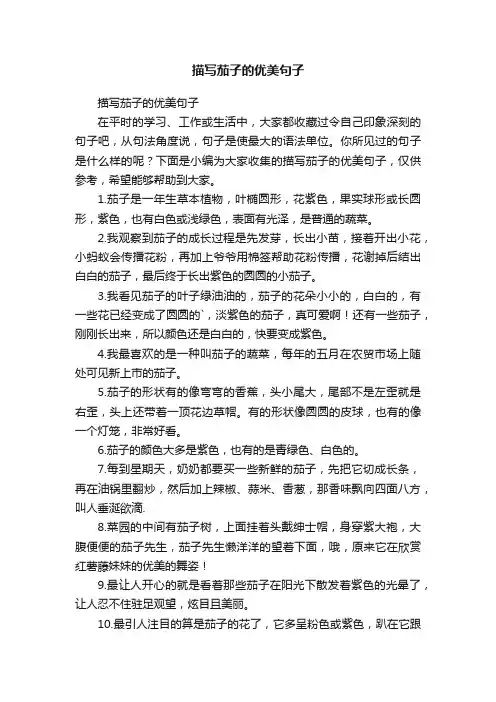 描写茄子的优美句子

描写茄子的优美句子

在平时的学习、工作或生活中，大家都收藏过令自己印象深刻的句子吧，从句法角度说，句子是使最大的语法单位。你所见过的句子是什么样的呢？下面是小编为大家收集的描写茄子的优美句子，仅供参考，希望能够帮助到大家。

1.茄子是一年生草本植物，叶椭圆形，花紫色，果实球形或长圆形，紫色，也有白色或浅绿色，表面有光泽，是普通的蔬菜。

2.我观察到茄子的成长过程是先发芽，长出小苗，接着开出小花，小蚂蚁会传播花粉，再加上爷爷用棉签帮助花粉传播，花谢掉后结出白白的茄子，最后终于长出紫色的圆圆的小茄子。

3.我看见茄子的叶子绿油油的，茄子的花朵小小的，白白的，有一些花已经变成了圆圆的`，淡紫色的茄子，真可爱啊！还有一些茄子，刚刚长出来，所以颜色还是白白的，快要变成紫色。

4.我最喜欢的是一种叫茄子的蔬菜，每年的五月在农贸市场上随处可见新上市的茄子。

5.茄子的形状有的像弯弯的香蕉，头小尾大，尾部不是左歪就是右歪，头上还带着一顶花边草帽。有的形状像圆圆的皮球，也有的像一个灯笼，非常好看。

6.茄子的颜色大多是紫色，也有的是青绿色、白色的。

7.每到星期天，奶奶都要买一些新鲜的茄子，先把它切成长条，再在油锅里翻炒，然后加上辣椒、蒜米、香葱，那香味飘向四面八方，叫人垂涎欲滴.

8.菜园的中间有茄子树，上面挂着头戴绅士帽，身穿紫大袍，大腹便便的茄子先生，茄子先生懒洋洋的望着下面，哦，原来它在欣赏红薯藤妹妹的优美的舞姿！

9.最让人开心的就是看着那些茄子在阳光下散发着紫色的光晕了，让人忍不住驻足观望，炫目且美丽。

10.最引人注目的算是茄子的花了，它多呈粉色或紫色，趴在它跟